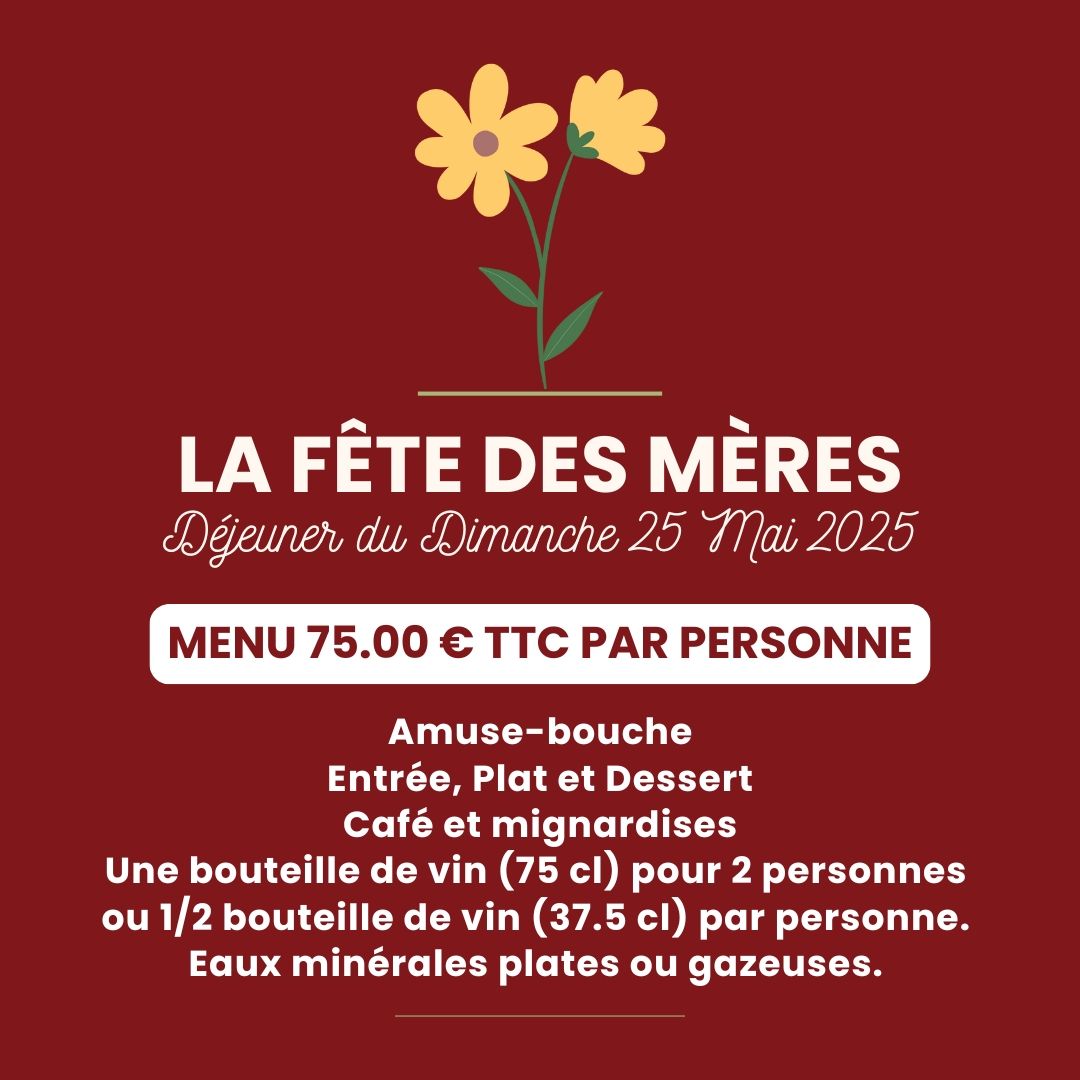 LA FÊTE DES MÈRES
Déjeuner du Dimanche 25 Mai 2025

MENU 75.00 € TTC PAR PERSONNE

Amuse-bouche
Entrée, Plat et Dessert
Café et mignardises
Une bouteille de vin (75 cl) pour 2 personnes
ou 1/2 bouteille de vin (37.5 cl) par personne.
Eaux minérales plates ou gazeuses.